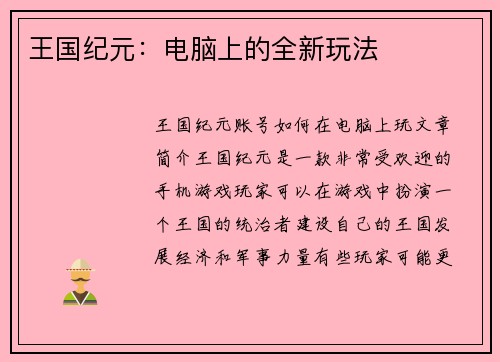 王国纪元：电脑上的全新玩法

王国纪元账号如何在电脑上玩文章简介王国纪元是一款非常受欢迎的手机游戏玩家可以在游戏中扮演一个王国的统治者建设自己的王国发展经济和军事力量有些玩家可能更